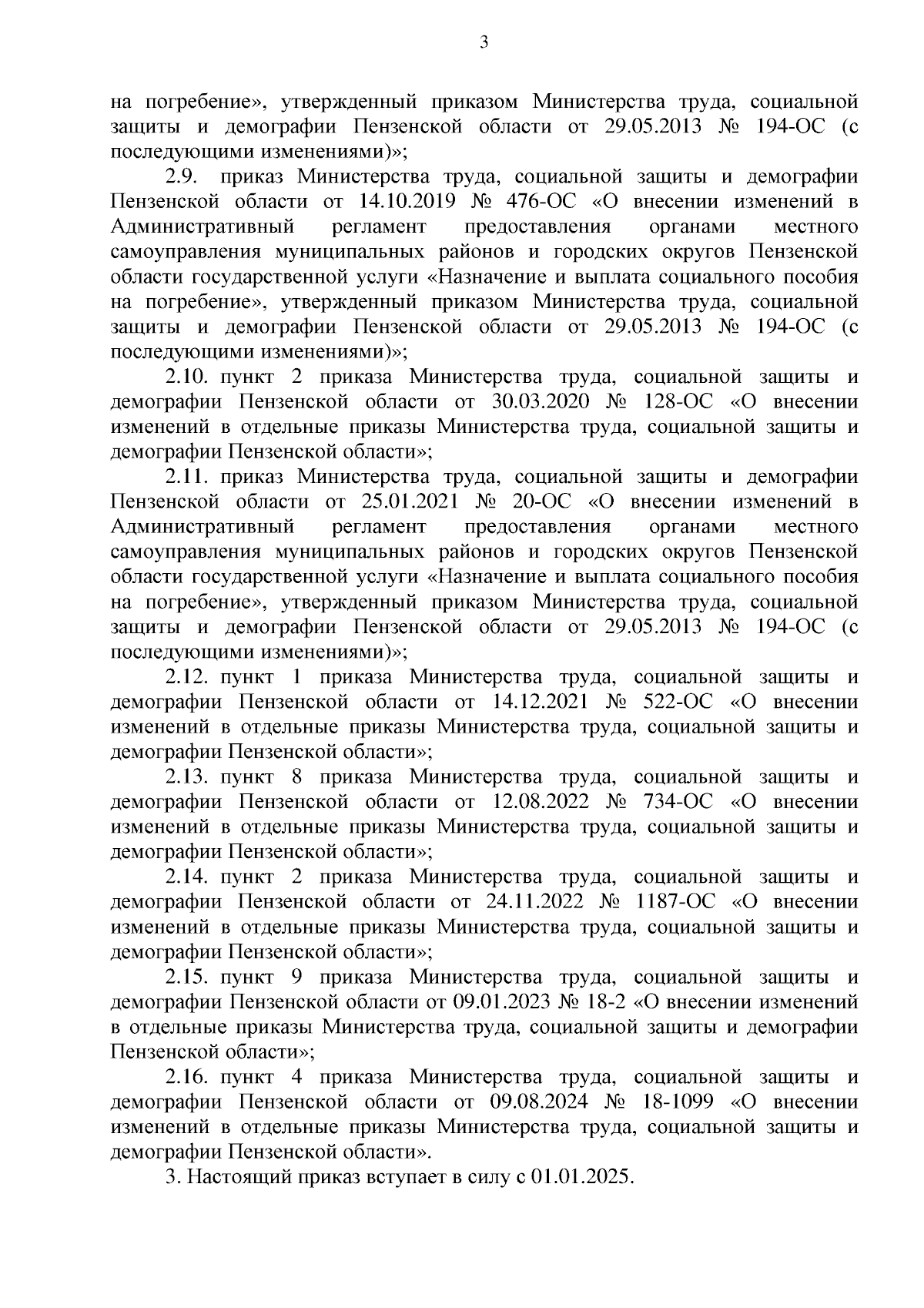 3

на погребение», утвержденный приказом Министерства труда, социальной защиты и демографии Пензенской области от 29.05.2013 № 194-ОС (с последующими изменениями)»;

2.9. приказ Министерства труда, социальной защиты и демографии Пензенской области от 14.10.2019 № 476-ОС «О внесении изменений в Административный регламент предоставления органами местного самоуправления муниципальных районов и городских округов Пензенской области государственной услуги «Назначение и выплата социального пособия на погребение», утвержденный приказом Министерства труда, социальной защиты и демографии Пензенской области от 29.05.2013 № 194-ОС (с последующими изменениями)»;

2.10. пункт 2 приказа Министерства труда, социальной защиты и демографии Пензенской области от 30.03.2020 № 128-ОС «О внесении изменений в отдельные приказы Министерства труда, социальной защиты и демографии Пензенской области»;

2.11. приказ Министерства труда, социальной защиты и демографии Пензенской области от 25.01.2021 № 20-ОС «О внесении изменений в Административный регламент предоставления органами местного самоуправления муниципальных районов и городских округов Пензенской области государственной услуги «Назначение и выплата социального пособия на погребение», утвержденный приказом Министерства труда, социальной защиты и демографии Пензенской области от 29.05.2013 № 194-ОС (с последующими изменениями)»;

2.12. пункт 1 приказа Министерства труда, социальной защиты и демографии Пензенской области от 14.12.2021 № 522-ОС «О внесении изменений в отдельные приказы Министерства труда, социальной защиты и демографии Пензенской области»;

2.13. пункт 8 приказа Министерства труда, социальной защиты и демографии Пензенской области от 12.08.2022 № 734-ОС «О внесении изменений в отдельные приказы Министерства труда, социальной защиты и демографии Пензенской области»;

2.14. пункт 2 приказа Министерства труда, социальной защиты и демографии Пензенской области от 24.11.2022 № 1187-ОС «О внесении изменений в отдельные приказы Министерства труда, социальной защиты и демографии Пензенской области»;

2.15. пункт 9 приказа Министерства труда, социальной защиты и демографии Пензенской области от 09.01.2023 № 18-2 «О внесении изменений в отдельные приказы Министерства труда, социальной защиты и демографии Пензенской области»;

2.16. пункт 4 приказа Министерства труда, социальной защиты и демографии Пензенской области от 09.08.2024 № 18-1099 «О внесении изменений в отдельные приказы Министерства труда, социальной защиты и демографии Пензенской области».

3. Настоящий приказ вступает в силу с 01.01.2025.